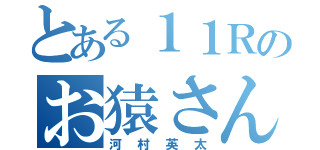 とある１１Rの
お猿さん
河村英太